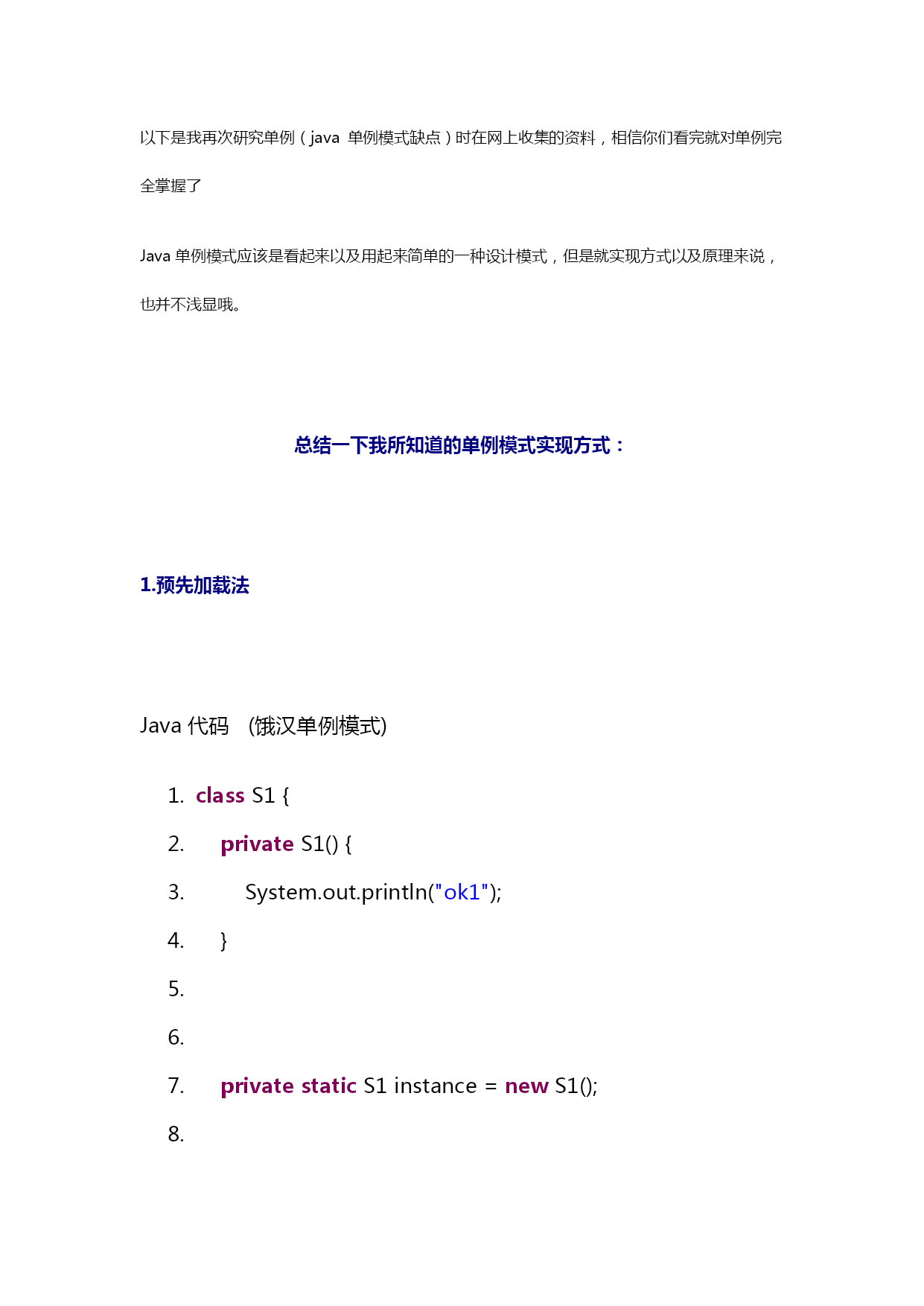 以下是我再次研究单例（java 单例模式缺点）时在网上收集的资料，相信你们看完就对单例完全掌握了

Java 单例模式应该是看起来以及用起来简单的一种设计模式，但是就实现方式以及原理来说，也并不浅显哦。

总结一下我所知道的单例模式实现方式：

1.预先加载法

Java 代码 (饿汉单例模式)

1. class S1 {
2. private S1() {
3. System.out.println("ok1");
4. }
5.
6.
7. private static S1 instance = new S1();
8.